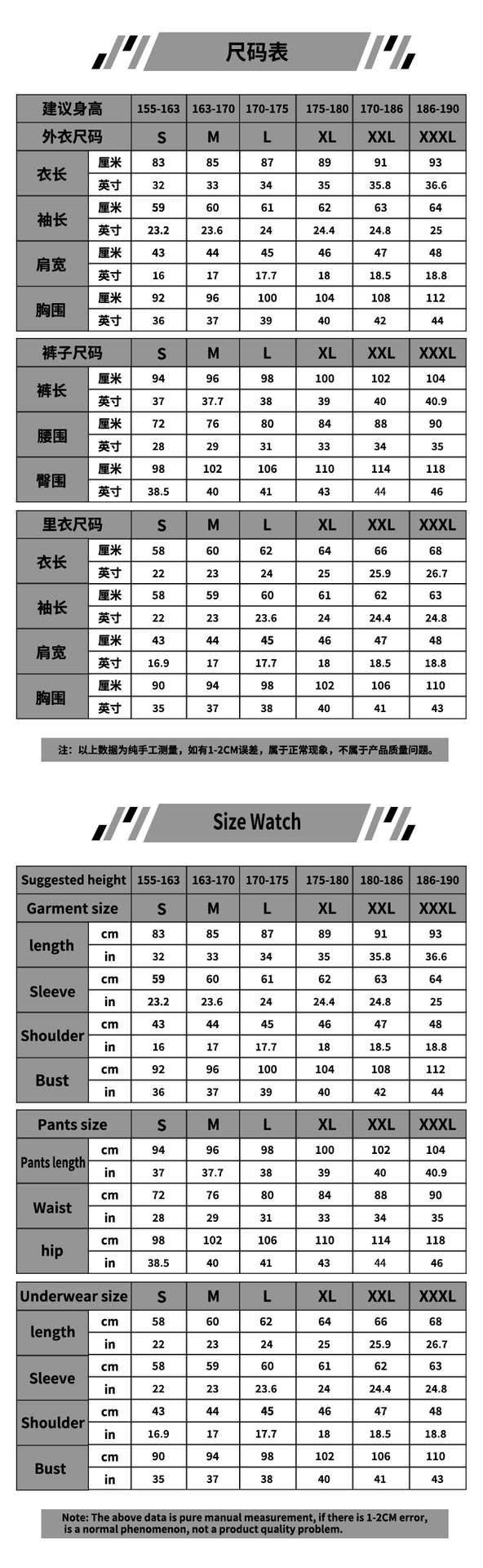 尺码表

| 建议身高 | | 155-163 | 163-170 | 170-175 | 175-180 | 170-186 | 186-190 |
|---|---|---|---|---|---|---|---|
| 外衣尺码 | | S | M | L | XL | XXL | XXXL |
| 衣长 | 厘米 | 83 | 85 | 87 | 89 | 91 | 93 |
| | 英寸 | 32 | 33 | 34 | 35 | 35.8 | 36.6 |
| 袖长 | 厘米 | 59 | 60 | 61 | 62 | 63 | 64 |
| | 英寸 | 23.2 | 23.6 | 24 | 24.4 | 24.8 | 25 |
| 肩宽 | 厘米 | 43 | 44 | 45 | 46 | 47 | 48 |
| | 英寸 | 16 | 17 | 17.7 | 18 | 18.5 | 18.8 |
| 胸围 | 厘米 | 92 | 96 | 100 | 104 | 108 | 112 |
| | 英寸 | 36 | 37 | 39 | 40 | 42 | 44 |

| 裤子尺码 | | S | M | L | XL | XXL | XXXL |
|---|---|---|---|---|---|---|---|
| 裤长 | 厘米 | 94 | 96 | 98 | 100 | 102 | 104 |
| | 英寸 | 37 | 37.7 | 38 | 39 | 40 | 40.9 |
| 腰围 | 厘米 | 72 | 76 | 80 | 84 | 88 | 90 |
| | 英寸 | 28 | 29 | 31 | 33 | 34 | 35 |
| 臀围 | 厘米 | 98 | 102 | 106 | 110 | 114 | 118 |
| | 英寸 | 38.5 | 40 | 41 | 43 | 44 | 46 |

| 里衣尺码 | | S | M | L | XL | XXL | XXXL |
|---|---|---|---|---|---|---|---|
| 衣长 | 厘米 | 58 | 60 | 62 | 64 | 66 | 68 |
| | 英寸 | 22 | 23 | 24 | 25 | 25.9 | 26.7 |
| 袖长 | 厘米 | 58 | 59 | 60 | 61 | 62 | 63 |
| | 英寸 | 22 | 23 | 23.6 | 24 | 24.4 | 24.8 |
| 肩宽 | 厘米 | 43 | 44 | 45 | 46 | 47 | 48 |
| | 英寸 | 16.9 | 17 | 17.7 | 18 | 18.5 | 18.8 |
| 胸围 | 厘米 | 90 | 94 | 98 | 102 | 106 | 110 |
| | 英寸 | 35 | 37 | 38 | 40 | 41 | 43 |

注：以上数据为纯手工测量，如有1-2CM误差，属于正常现象，不属于产品质量问题。

Size Watch

| Suggested height | | 155-163 | 163-170 | 170-175 | 175-180 | 180-186 | 186-190 |
|---|---|---|---|---|---|---|---|
| Garment size | | S | M | L | XL | XXL | XXXL |
| length | cm | 83 | 85 | 87 | 89 | 91 | 93 |
| | in | 32 | 33 | 34 | 35 | 35.8 | 36.6 |
| Sleeve | cm | 59 | 60 | 61 | 62 | 63 | 64 |
| | in | 23.2 | 23.6 | 24 | 24.4 | 24.8 | 25 |
| Shoulder | cm | 43 | 44 | 45 | 46 | 47 | 48 |
| | in | 16 | 17 | 17.7 | 18 | 18.5 | 18.8 |
| Bust | cm | 92 | 96 | 100 | 104 | 108 | 112 |
| | in | 36 | 37 | 39 | 40 | 42 | 44 |

| Pants size | | S | M | L | XL | XXL | XXXL |
|---|---|---|---|---|---|---|---|
| Pants length | cm | 94 | 96 | 98 | 100 | 102 | 104 |
| | in | 37 | 37.7 | 38 | 39 | 40 | 40.9 |
| Waist | cm | 72 | 76 | 80 | 84 | 88 | 90 |
| | in | 28 | 29 | 31 | 33 | 34 | 35 |
| hip | cm | 98 | 102 | 106 | 110 | 114 | 118 |
| | in | 38.5 | 40 | 41 | 43 | 44 | 46 |

| Underwear size | | S | M | L | XL | XXL | XXXL |
|---|---|---|---|---|---|---|---|
| length | cm | 58 | 60 | 62 | 64 | 66 | 68 |
| | in | 22 | 23 | 24 | 25 | 25.9 | 26.7 |
| Sleeve | cm | 58 | 59 | 60 | 61 | 62 | 63 |
| | in | 22 | 23 | 23.6 | 24 | 24.4 | 24.8 |
| Shoulder | cm | 43 | 44 | 45 | 46 | 47 | 48 |
| | in | 16.9 | 17 | 17.7 | 18 | 18.5 | 18.8 |
| Bust | cm | 90 | 94 | 98 | 102 | 106 | 110 |
| | in | 35 | 37 | 38 | 40 | 41 | 43 |

Note: The above data is pure manual measurement, if there is 1-2CM error, is a normal phenomenon, not a product quality problem.